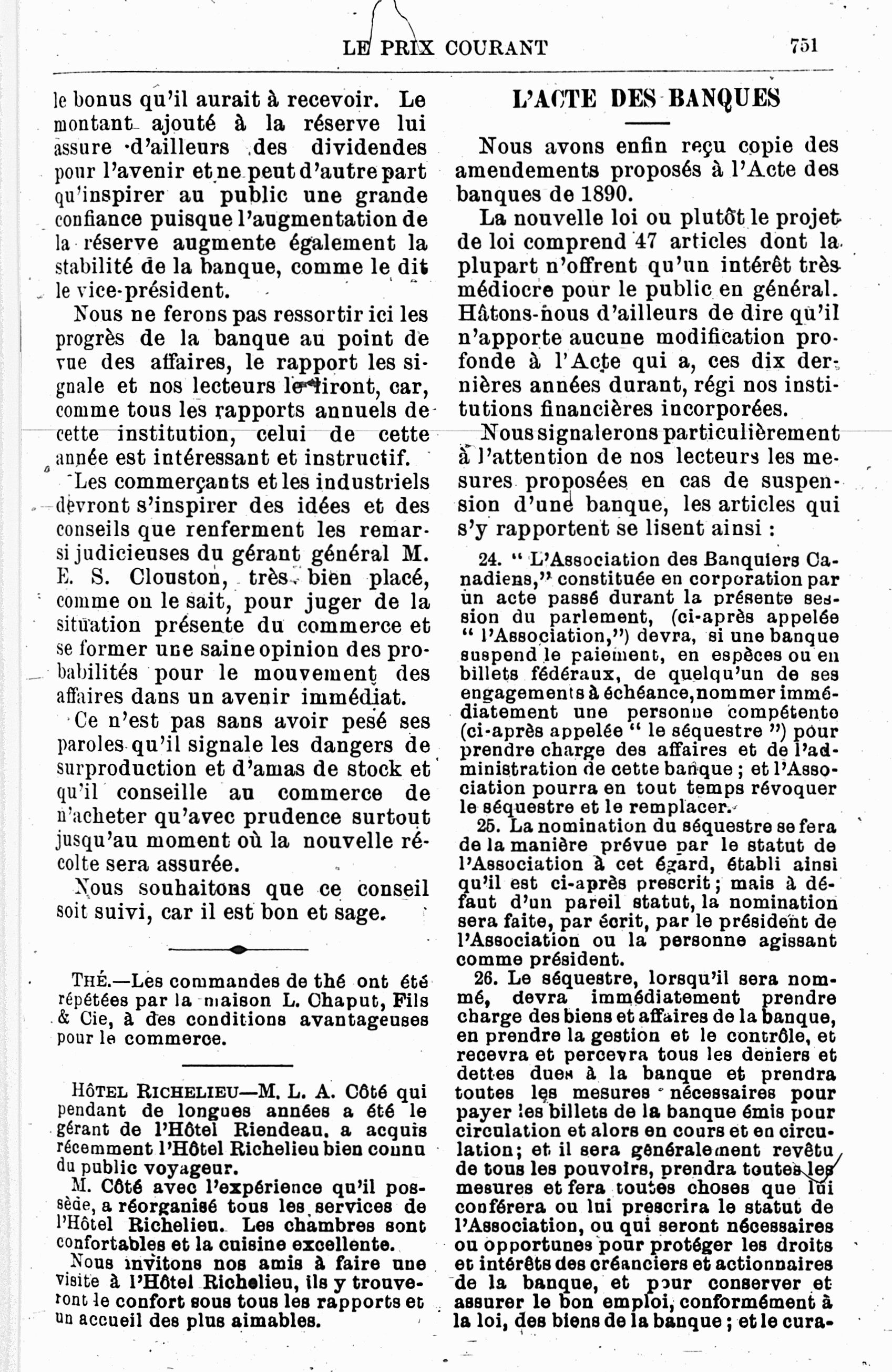 LE PRIX COURANT 751

le bonus qu'il aurait à recevoir. Le montant ajouté à la réserve lui assure d'ailleurs des dividendes pour l'avenir et ne peut d'autre part qu'inspirer au public une grande confiance puisque l'augmentation de la réserve augmente également la stabilité de la banque, comme le dit le vice-président.

Nous ne ferons pas ressortir ici les progrès de la banque au point de vue des affaires, le rapport les signale et nos lecteurs le liront, car, comme tous les rapports annuels de cette institution, celui de cette année est intéressant et instructif.

Les commerçants et les industriels devront s'inspirer des idées et des conseils que renferment les remarsi judicieuses du gérant général M. E. S. Clouston, très bien placé, comme on le sait, pour juger de la situation présente du commerce et se former une saine opinion des probabilités pour le mouvement des affaires dans un avenir immédiat.

Ce n'est pas sans avoir pesé ses paroles qu'il signale les dangers de surproduction et d'amas de stock et qu'il conseille au commerce de n'acheter qu'avec prudence surtout jusqu'au moment où la nouvelle récolte sera assurée.

Nous souhaitons que ce conseil soit suivi, car il est bon et sage.

THÉ.—Les commandes de thé ont été répétées par la maison L. Chaput, Fils & Cie, à des conditions avantageuses pour le commerce.

HÔTEL RICHELIEU—M. L. A. Côté qui pendant de longues années a été le gérant de l'Hôtel Riendeau, a acquis récemment l'Hôtel Richelieu bien connu du public voyageur.

M. Côté avec l'expérience qu'il possède, a réorganisé tous les services de l'Hôtel Richelieu. Les chambres sont confortables et la cuisine excellente.

Nous invitons nos amis à faire une visite à l'Hôtel Richelieu, ils y trouveront le confort sous tous les rapports et un accueil des plus aimables.

L'ACTE DES BANQUES

Nous avons enfin reçu copie des amendements proposés à l'Acte des banques de 1890.

La nouvelle loi ou plutôt le projet de loi comprend 47 articles dont la plupart n'offrent qu'un intérêt très médiocre pour le public en général. Hâtons-nous d'ailleurs de dire qu'il n'apporte aucune modification profonde à l'Acte qui a, ces dix dernières années durant, régi nos institutions financières incorporées.

Nous signalerons particulièrement à l'attention de nos lecteurs les mesures proposées en cas de suspension d'une banque, les articles qui s'y rapportent se lisent ainsi :

24. " L'Association des Banquiers Canadiens," constituée en corporation par un acte passé durant la présente session du parlement, (ci-après appelée " l'Association,") devra, si une banque suspend le paiement, en espèces ou en billets fédéraux, de quelqu'un de ses engagements à échéance, nommer immédiatement une personne compétente (ci-après appelée " le séquestre ") pour prendre charge des affaires et de l'administration de cette banque ; et l'Association pourra en tout temps révoquer le séquestre et le remplacer.

25. La nomination du séquestre se fera de la manière prévue par le statut de l'Association à cet égard, établi ainsi qu'il est ci-après prescrit ; mais à défaut d'un pareil statut, la nomination sera faite, par écrit, par le président de l'Association ou la personne agissant comme président.

26. Le séquestre, lorsqu'il sera nommé, devra immédiatement prendre charge des biens et affaires de la banque, en prendre la gestion et le contrôle, et recevra et percevra tous les deniers et dettes dues à la banque et prendra toutes les mesures nécessaires pour payer les billets de la banque émis pour circulation et alors en cours et en circulation ; et il sera généralement revêtu de tous les pouvoirs, prendra toutes les mesures et fera toutes choses que lui conférera ou lui prescrira le statut de l'Association, ou qui seront nécessaires ou opportunes pour protéger les droits et intérêts des créanciers et actionnaires de la banque, et pour conserver et assurer le bon emploi, conformément à la loi, des biens de la banque ; et le cura-